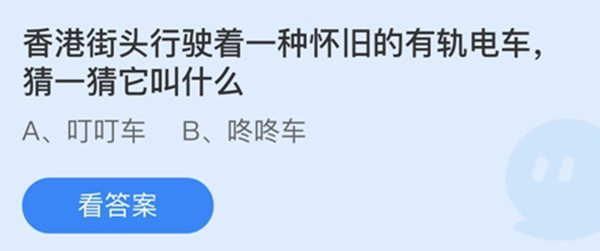 香港街头行驶着一种怀旧的有轨电车，猜一猜它叫什么

A、叮叮车　B、咚咚车

看答案